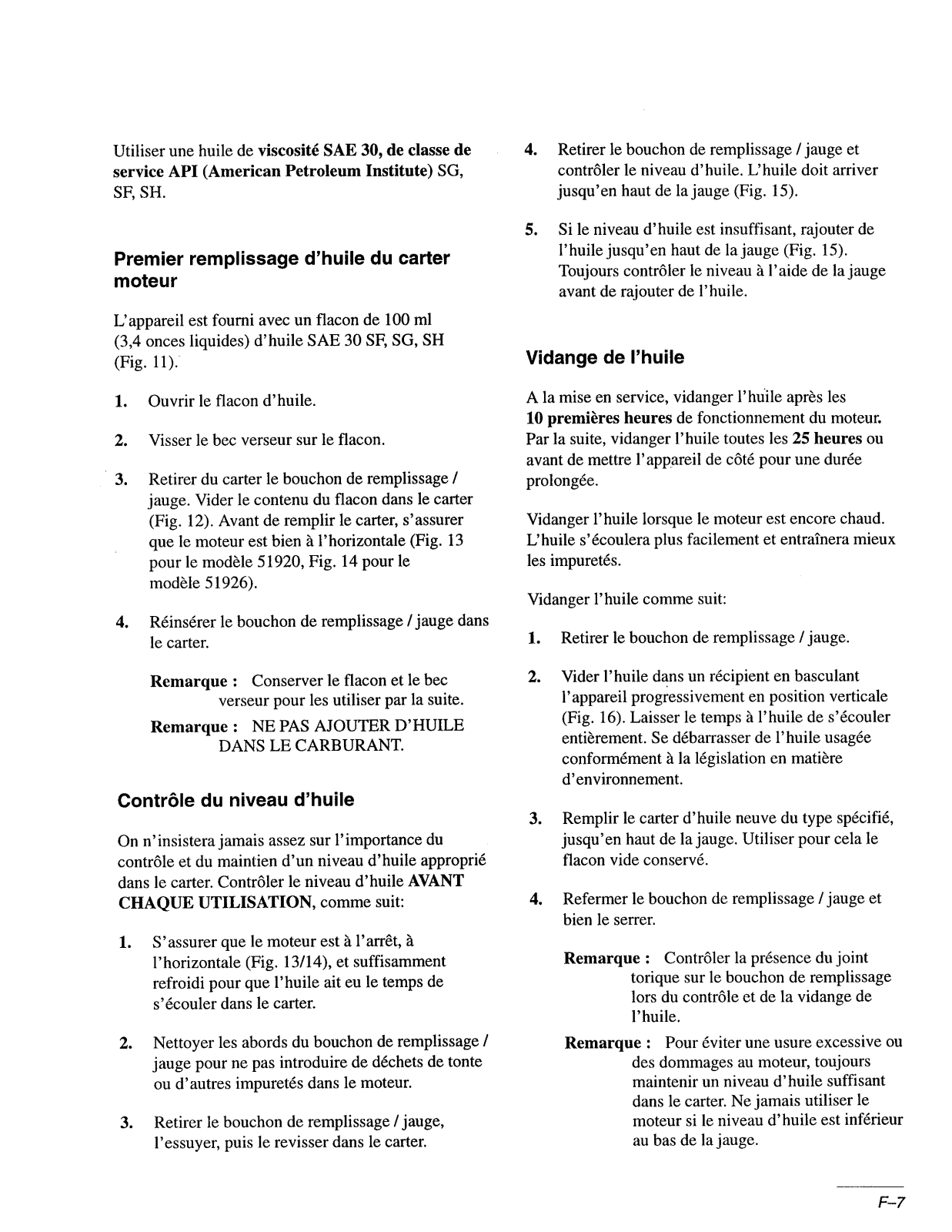 Utiliser une huile de viscosité SAE 30, de classe de service API (American Petroleum Institute) SG, SF, SH.

Premier remplissage d'huile du carter moteur

L'appareil est fourni avec un flacon de 100 ml (3,4 onces liquides) d'huile SAE 30 SF, SG, SH (Fig. 11).

1. Ouvrir le flacon d'huile.

2. Visser le bec verseur sur le flacon.

3. Retirer du carter le bouchon de remplissage / jauge. Vider le contenu du flacon dans le carter (Fig. 12). Avant de remplir le carter, s'assurer que le moteur est bien à l'horizontale (Fig. 13 pour le modèle 51920, Fig. 14 pour le modèle 51926).

4. Réinsérer le bouchon de remplissage / jauge dans le carter.

Remarque : Conserver le flacon et le bec verseur pour les utiliser par la suite.

Remarque : NE PAS AJOUTER D'HUILE DANS LE CARBURANT.

Contrôle du niveau d'huile

On n'insistera jamais assez sur l'importance du contrôle et du maintien d'un niveau d'huile approprié dans le carter. Contrôler le niveau d'huile AVANT CHAQUE UTILISATION, comme suit:

1. S'assurer que le moteur est à l'arrêt, à l'horizontale (Fig. 13/14), et suffisamment refroidi pour que l'huile ait eu le temps de s'écouler dans le carter.

2. Nettoyer les abords du bouchon de remplissage / jauge pour ne pas introduire de déchets de tonte ou d'autres impuretés dans le moteur.

3. Retirer le bouchon de remplissage / jauge, l'essuyer, puis le revisser dans le carter.

4. Retirer le bouchon de remplissage / jauge et contrôler le niveau d'huile. L'huile doit arriver jusqu'en haut de la jauge (Fig. 15).

5. Si le niveau d'huile est insuffisant, rajouter de l'huile jusqu'en haut de la jauge (Fig. 15). Toujours contrôler le niveau à l'aide de la jauge avant de rajouter de l'huile.

Vidange de l'huile

A la mise en service, vidanger l'huile après les 10 premières heures de fonctionnement du moteur. Par la suite, vidanger l'huile toutes les 25 heures ou avant de mettre l'appareil de côté pour une durée prolongée.

Vidanger l'huile lorsque le moteur est encore chaud. L'huile s'écoulera plus facilement et entraînera mieux les impuretés.

Vidanger l'huile comme suit:

1. Retirer le bouchon de remplissage / jauge.

2. Vider l'huile dans un récipient en basculant l'appareil progressivement en position verticale (Fig. 16). Laisser le temps à l'huile de s'écouler entièrement. Se débarrasser de l'huile usagée conformément à la législation en matière d'environnement.

3. Remplir le carter d'huile neuve du type spécifié, jusqu'en haut de la jauge. Utiliser pour cela le flacon vide conservé.

4. Refermer le bouchon de remplissage / jauge et bien le serrer.

Remarque : Contrôler la présence du joint torique sur le bouchon de remplissage lors du contrôle et de la vidange de l'huile.

Remarque : Pour éviter une usure excessive ou des dommages au moteur, toujours maintenir un niveau d'huile suffisant dans le carter. Ne jamais utiliser le moteur si le niveau d'huile est inférieur au bas de la jauge.

F–7